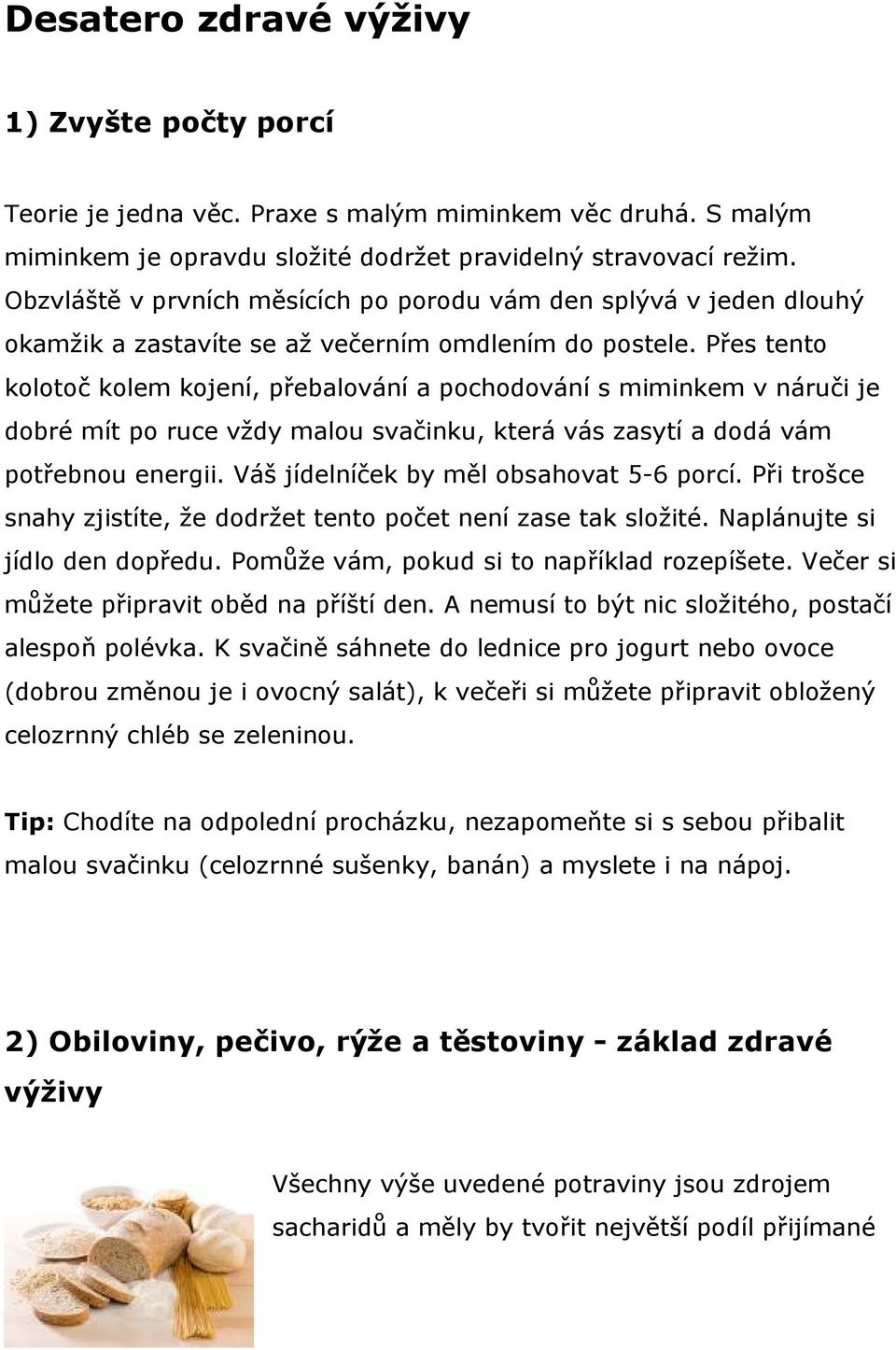 Desatero zdravé výživy

1) Zvyšte počty porcí

Teorie je jedna věc. Praxe s malým miminkem věc druhá. S malým miminkem je opravdu složité dodržet pravidelný stravovací režim. Obzvláště v prvních měsících po porodu vám den splývá v jeden dlouhý okamžik a zastavíte se až večerním omdlením do postele. Přes tento kolotoč kolem kojení, přebalování a pochodování s miminkem v náruči je dobré mít po ruce vždy malou svačinku, která vás zasytí a dodá vám potřebnou energii. Váš jídelníček by měl obsahovat 5-6 porcí. Při trošce snahy zjistíte, že dodržet tento počet není zase tak složité. Naplánujte si jídlo den dopředu. Pomůže vám, pokud si to například rozepíšete. Večer si můžete připravit oběd na příští den. A nemusí to být nic složitého, postačí alespoň polévka. K svačině sáhnete do lednice pro jogurt nebo ovoce (dobrou změnou je i ovocný salát), k večeři si můžete připravit obložený celozrnný chléb se zeleninou.

Tip: Chodíte na odpolední procházku, nezapomeňte si s sebou přibalit malou svačinku (celozrnné sušenky, banán) a myslete i na nápoj.

2) Obiloviny, pečivo, rýže a těstoviny - základ zdravé výživy

Všechny výše uvedené potraviny jsou zdrojem sacharidů a měly by tvořit největší podíl přijímané